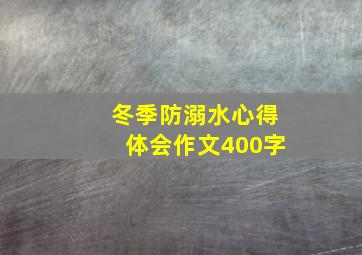 冬季防溺水心得体会作文400字